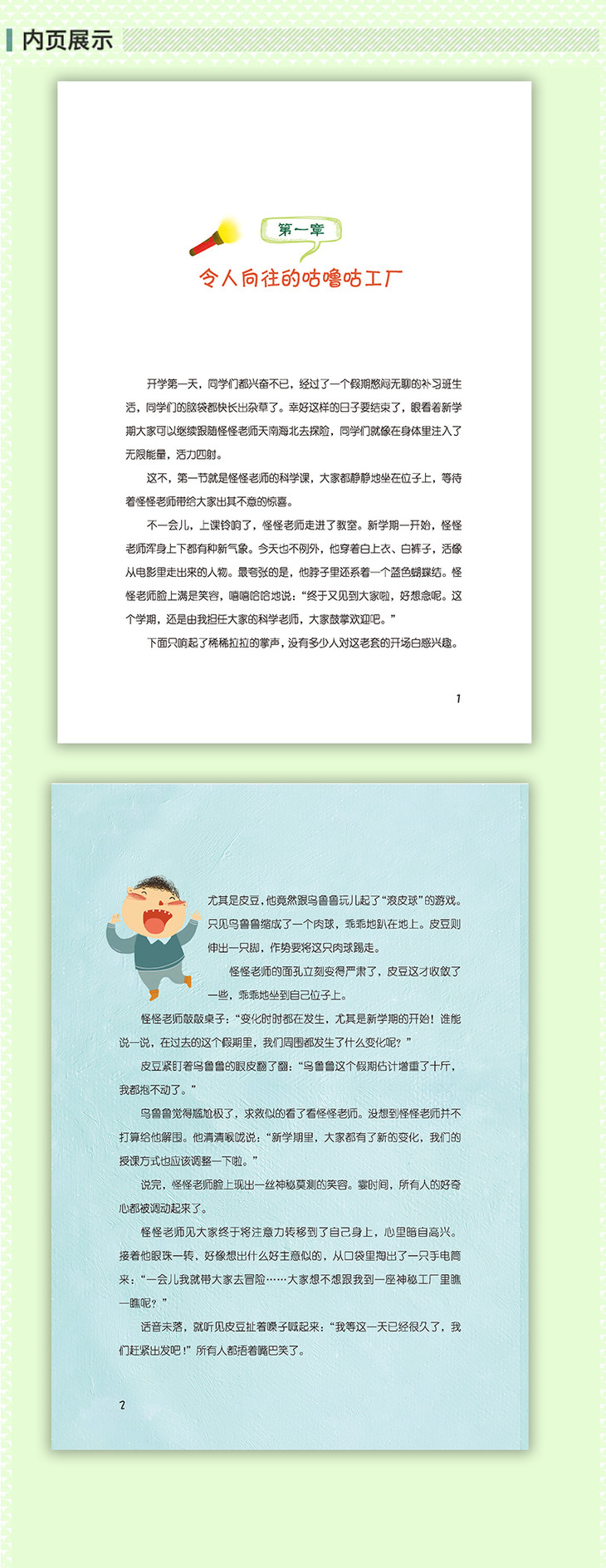 内页展示

第一章
令人向往的咕噜咕工厂

开学第一天，同学们都兴奋不已，经过了一个假期憋闷无聊的补习班生活，同学们的脑袋都快长出杂草了。幸好这样的日子要结束了，眼看着新学期大家可以继续跟随怪怪老师天南海北去探险，同学们就像在身体里注入了无限能量，活力四射。

这不，第一节就是怪怪老师的科学课，大家都静静地坐在位子上，等待着怪怪老师带给大家出其不意的惊喜。

不一会儿，上课铃响了，怪怪老师走进了教室。新学期一开始，怪怪老师浑身上下都有种新气象。今天也不例外，他穿着白上衣、白裤子，活像从电影里走出来的人物。最夸张的是，他脖子里还系着一个蓝色蝴蝶结。怪怪老师脸上满是笑容，嘻嘻哈哈地说："终于又见到大家啦，好想念呢。这个学期，还是由我担任大家的科学老师，大家鼓掌欢迎吧。"

下面只响起了稀稀拉拉的掌声，没有多少人对这老套的开场白感兴趣。

1

尤其是皮豆，他竟然跟乌鲁鲁玩儿起了"滚皮球"的游戏。只见乌鲁鲁缩成了一个肉球，乖乖地趴在地上。皮豆则伸出一只脚，作势要将这只肉球踢走。

怪怪老师的面孔立刻变得严肃了，皮豆这才收敛了一些，乖乖地坐到自己位子上。

怪怪老师敲敲桌子："变化时时都在发生，尤其是新学期的开始！谁能说一说，在过去的这个假期里，我们周围都发生了什么变化呢？"

皮豆紧盯着乌鲁鲁的眼皮翻了翻："乌鲁鲁这个假期估计增重了十斤，我都抱不动了。"

乌鲁鲁觉得尴尬极了，求救似的看了看怪怪老师。没想到怪怪老师并不打算给他解围。他清清喉咙说："新学期里，大家都有了新的变化，我们的授课方式也应该调整一下啦。"

说完，怪怪老师脸上现出一丝神秘莫测的笑容。霎时间，所有人的好奇心都被调动起来了。

怪怪老师见大家终于将注意力转移到了自己身上，心里暗自高兴。接着他眼珠一转，好像想出什么好主意似的，从口袋里掏出了一只手电筒来："一会儿我就带大家去冒险……大家想不想跟我到一座神秘工厂里瞧一瞧呢？"

话音未落，就听见皮豆扯着嗓子喊起来："我等这一天已经很久了，我们赶紧出发吧！"所有人都捂着嘴巴笑了。

2